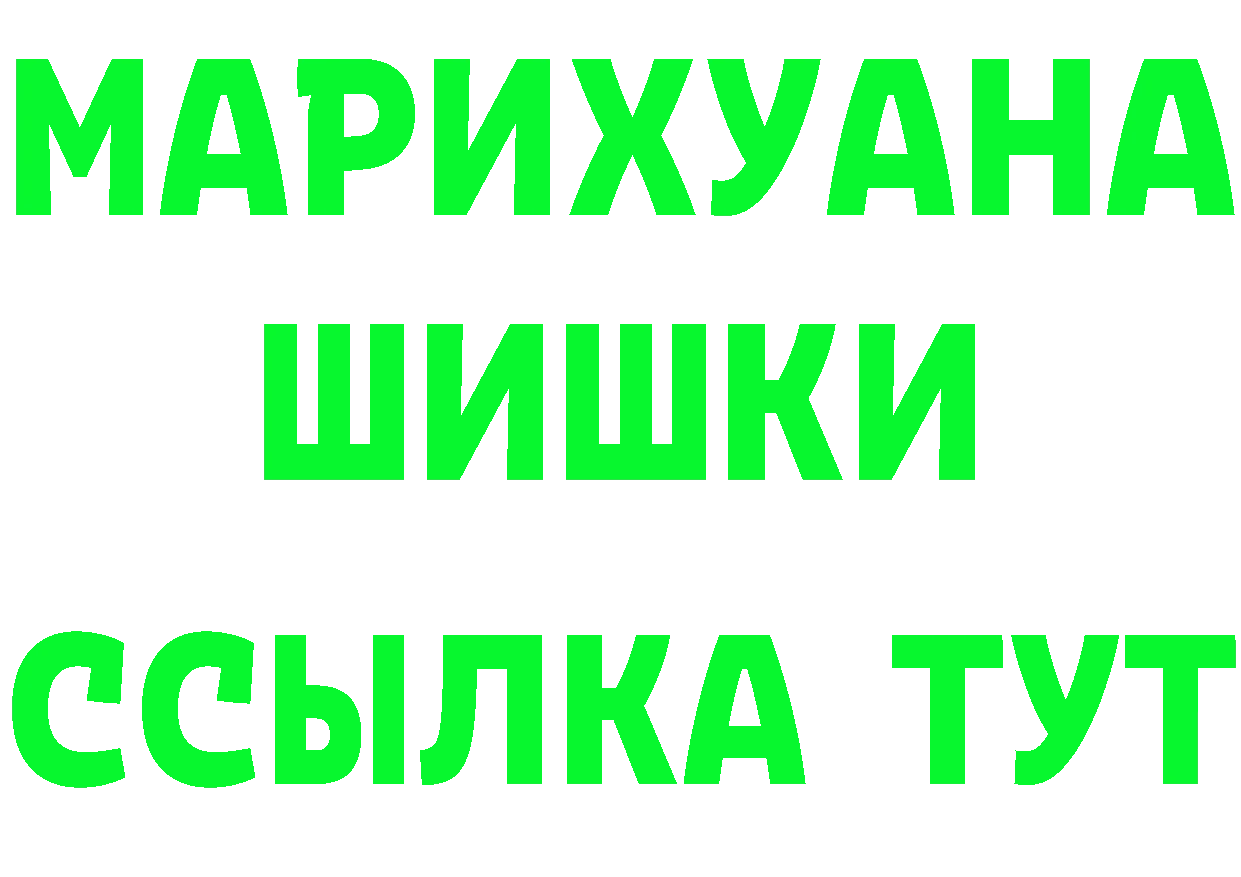 МАРИХУАНА
ШИШКИ
ССЫЛКА ТУТ